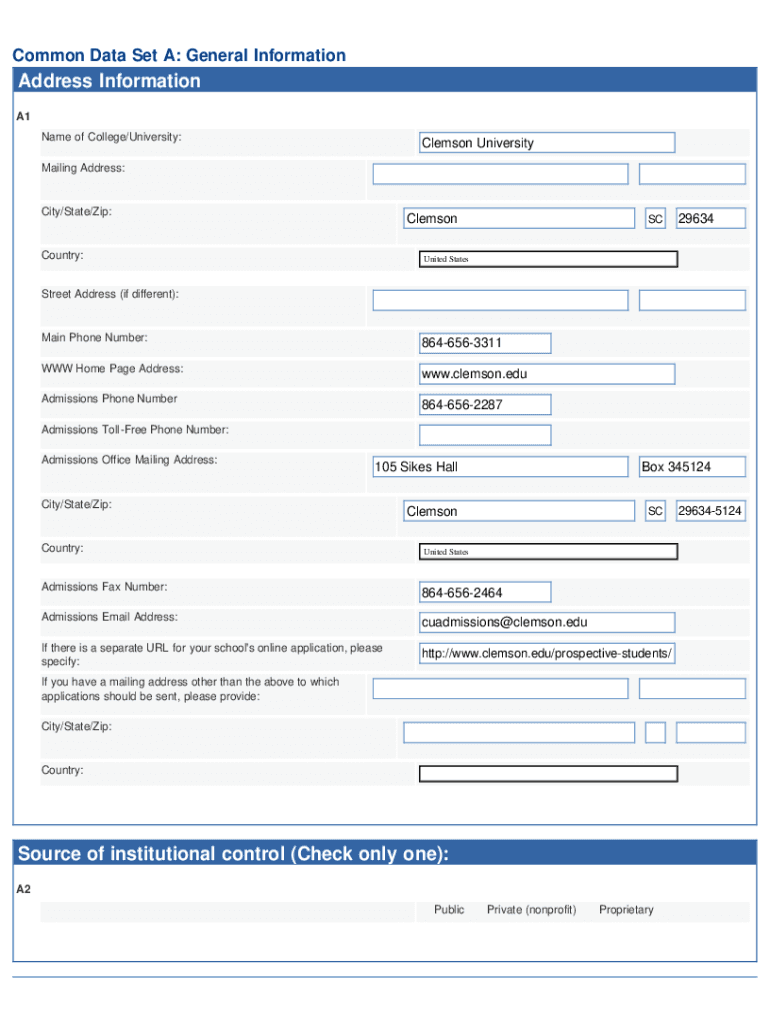 Common Data Set A: General Information

Address Information

A1

Name of College/University: Clemson University

Mailing Address:

City/State/Zip: Clemson SC 29634

Country: United States

Street Address (if different):

Main Phone Number: 864-656-3311

WWW Home Page Address: www.clemson.edu

Admissions Phone Number 864-656-2287

Admissions Toll-Free Phone Number:

Admissions Office Mailing Address: 105 Sikes Hall Box 345124

City/State/Zip: Clemson SC 29634-5124

Country: United States

Admissions Fax Number: 864-656-2464

Admissions Email Address: cuadmissions@clemson.edu

If there is a separate URL for your school's online application, please specify: http://www.clemson.edu/prospective-students/

If you have a mailing address other than the above to which applications should be sent, please provide:

City/State/Zip:

Country:

Source of institutional control (Check only one):

A2

Public Private (nonprofit) Proprietary